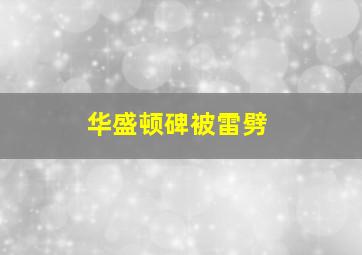 华盛顿碑被雷劈